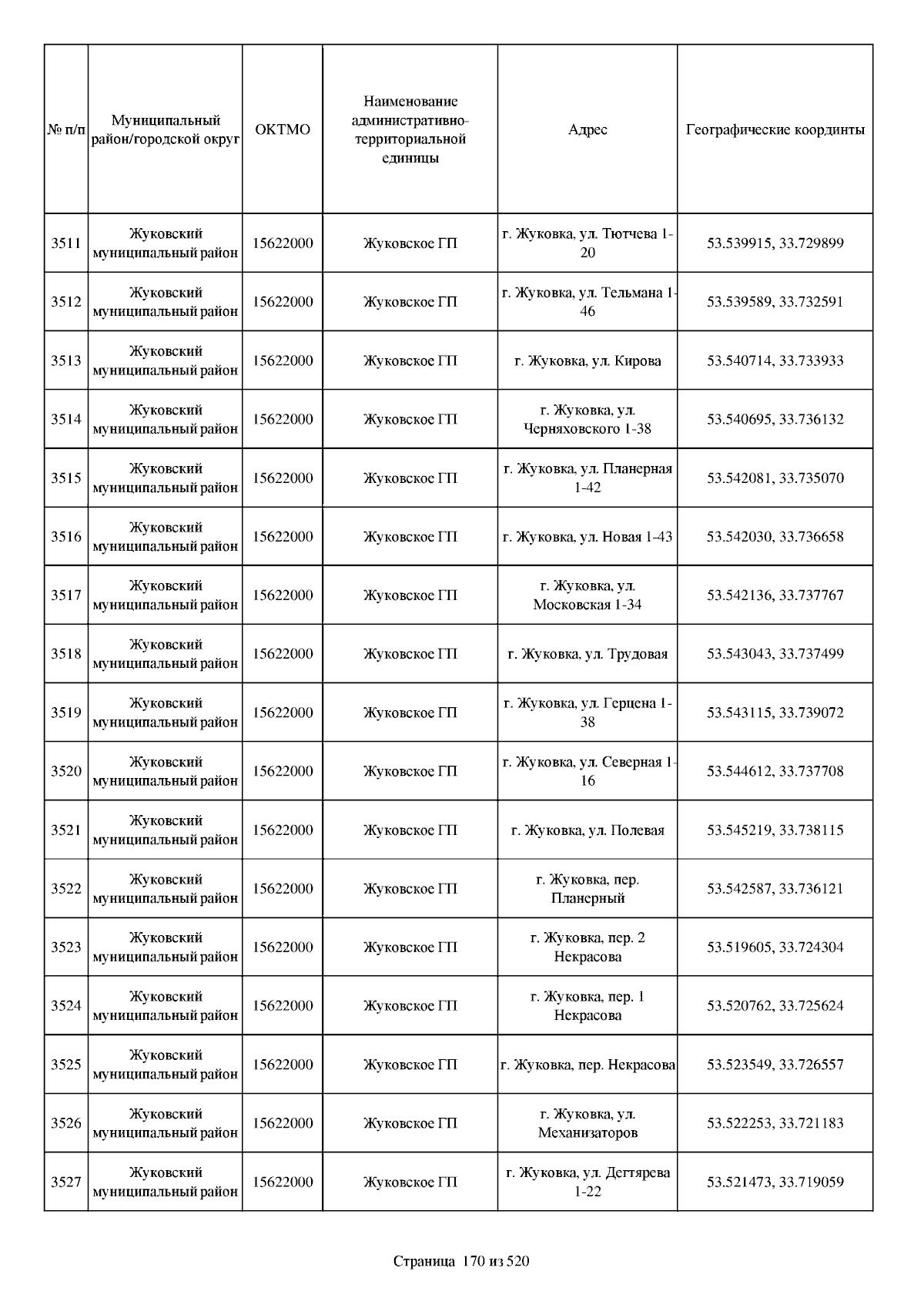 | № п/п | Муниципальный район/городской округ | ОКТМО | Наименование административно-территориальной единицы | Адрес | Географические координты |
|---|---|---|---|---|---|
| 3511 | Жуковский муниципальный район | 15622000 | Жуковское ГП | г. Жуковка, ул. Тютчева 1-20 | 53.539915, 33.729899 |
| 3512 | Жуковский муниципальный район | 15622000 | Жуковское ГП | г. Жуковка, ул. Тельмана 1-46 | 53.539589, 33.732591 |
| 3513 | Жуковский муниципальный район | 15622000 | Жуковское ГП | г. Жуковка, ул. Кирова | 53.540714, 33.733933 |
| 3514 | Жуковский муниципальный район | 15622000 | Жуковское ГП | г. Жуковка, ул. Черняховского 1-38 | 53.540695, 33.736132 |
| 3515 | Жуковский муниципальный район | 15622000 | Жуковское ГП | г. Жуковка, ул. Планерная 1-42 | 53.542081, 33.735070 |
| 3516 | Жуковский муниципальный район | 15622000 | Жуковское ГП | г. Жуковка, ул. Новая 1-43 | 53.542030, 33.736658 |
| 3517 | Жуковский муниципальный район | 15622000 | Жуковское ГП | г. Жуковка, ул. Московская 1-34 | 53.542136, 33.737767 |
| 3518 | Жуковский муниципальный район | 15622000 | Жуковское ГП | г. Жуковка, ул. Трудовая | 53.543043, 33.737499 |
| 3519 | Жуковский муниципальный район | 15622000 | Жуковское ГП | г. Жуковка, ул. Герцена 1-38 | 53.543115, 33.739072 |
| 3520 | Жуковский муниципальный район | 15622000 | Жуковское ГП | г. Жуковка, ул. Северная 1-16 | 53.544612, 33.737708 |
| 3521 | Жуковский муниципальный район | 15622000 | Жуковское ГП | г. Жуковка, ул. Полевая | 53.545219, 33.738115 |
| 3522 | Жуковский муниципальный район | 15622000 | Жуковское ГП | г. Жуковка, пер. Планерный | 53.542587, 33.736121 |
| 3523 | Жуковский муниципальный район | 15622000 | Жуковское ГП | г. Жуковка, пер. 2 Некрасова | 53.519605, 33.724304 |
| 3524 | Жуковский муниципальный район | 15622000 | Жуковское ГП | г. Жуковка, пер. 1 Некрасова | 53.520762, 33.725624 |
| 3525 | Жуковский муниципальный район | 15622000 | Жуковское ГП | г. Жуковка, пер. Некрасова | 53.523549, 33.726557 |
| 3526 | Жуковский муниципальный район | 15622000 | Жуковское ГП | г. Жуковка, ул. Механизаторов | 53.522253, 33.721183 |
| 3527 | Жуковский муниципальный район | 15622000 | Жуковское ГП | г. Жуковка, ул. Дегтярева 1-22 | 53.521473, 33.719059 |

Страница 170 из 520